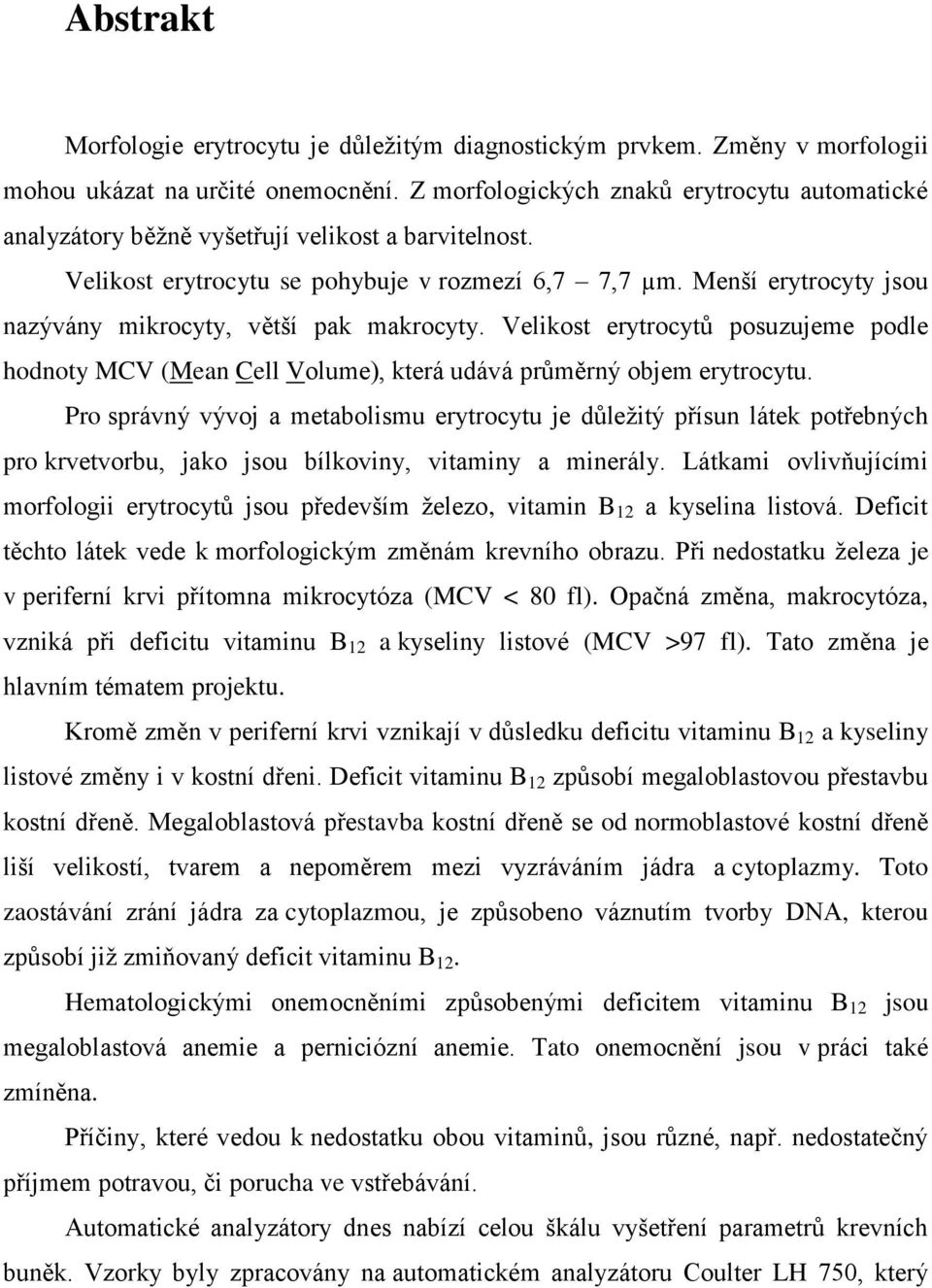 Abstrakt

Morfologie erytrocytu je důležitým diagnostickým prvkem. Změny v morfologii mohou ukázat na určité onemocnění. Z morfologických znaků erytrocytu automatické analyzátory běžně vyšetřují velikost a barvitelnost.

Velikost erytrocytu se pohybuje v rozmezí 6,7 – 7,7 μm. Menší erytrocyty jsou nazývány mikrocyty, větší pak makrocyty. Velikost erytrocytů posuzujeme podle hodnoty MCV (Mean Cell Volume), která udává průměrný objem erytrocytu.

Pro správný vývoj a metabolismu erytrocytu je důležitý přísun látek potřebných pro krvetvorbu, jako jsou bílkoviny, vitaminy a minerály. Látkami ovlivňujícími morfologii erytrocytů jsou především železo, vitamin $B_{12}$ a kyselina listová. Deficit těchto látek vede k morfologickým změnám krevního obrazu. Při nedostatku železa je v periferní krvi přítomna mikrocytóza (MCV < 80 fl). Opačná změna, makrocytóza, vzniká při deficitu vitaminu $B_{12}$ a kyseliny listové (MCV >97 fl). Tato změna je hlavním tématem projektu.

Kromě změn v periferní krvi vznikají v důsledku deficitu vitaminu $B_{12}$ a kyseliny listové změny i v kostní dřeni. Deficit vitaminu $B_{12}$ způsobí megaloblastovou přestavbu kostní dřeně. Megaloblastová přestavba kostní dřeně se od normoblastové kostní dřeně liší velikostí, tvarem a nepoměrem mezi vyzráváním jádra a cytoplazmy. Toto zaostávání zrání jádra za cytoplazmou, je způsobeno váznutím tvorby DNA, kterou způsobí již zmiňovaný deficit vitaminu $B_{12}$.

Hematologickými onemocněními způsobenými deficitem vitaminu $B_{12}$ jsou megaloblastová anemie a perniciózní anemie. Tato onemocnění jsou v práci také zmíněna.

Příčiny, které vedou k nedostatku obou vitaminů, jsou různé, např. nedostatečný příjmem potravou, či porucha ve vstřebávání.

Automatické analyzátory dnes nabízí celou škálu vyšetření parametrů krevních buněk. Vzorky byly zpracovány na automatickém analyzátoru Coulter LH 750, který